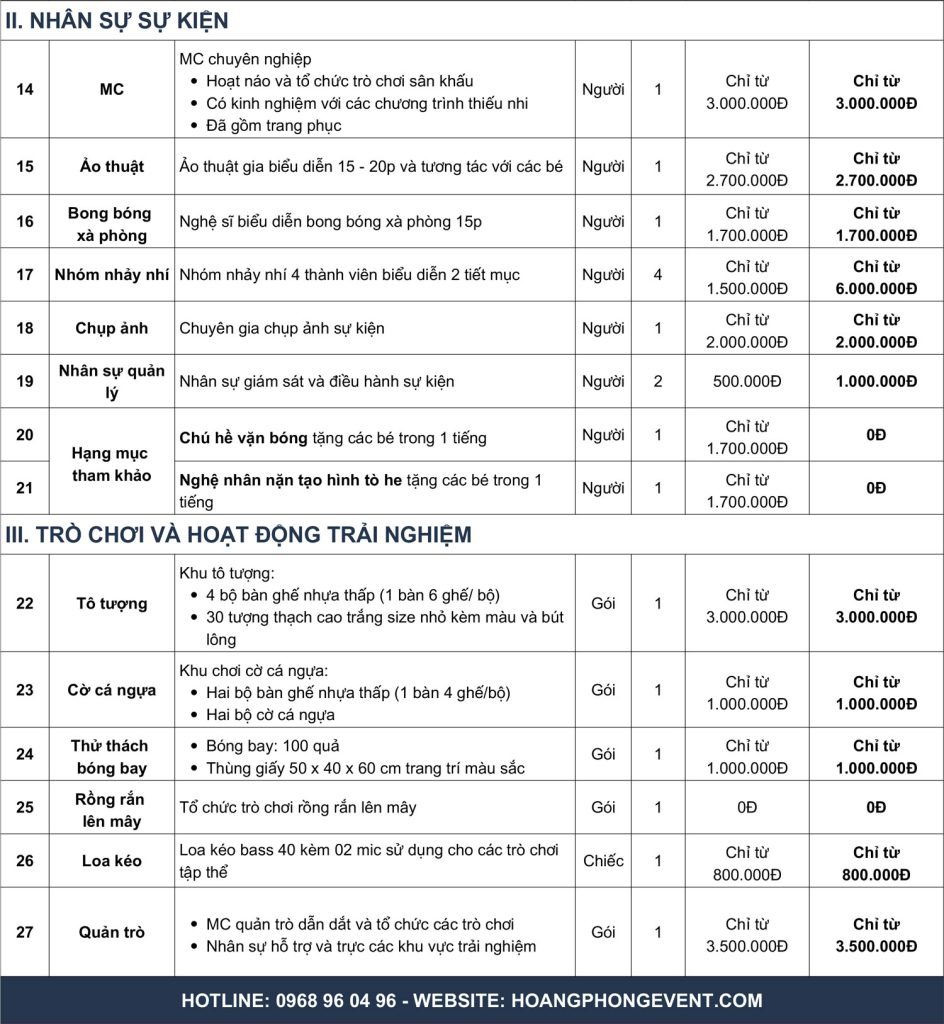 II. NHÂN SỰ SỰ KIỆN

| 14 | MC | MC chuyên nghiệp • Hoạt náo và tổ chức trò chơi sân khấu • Có kinh nghiệm với các chương trình thiếu nhi • Đã gồm trang phục | Người | 1 | Chỉ từ 3.000.000Đ | Chỉ từ 3.000.000Đ |
|---|---|---|---|---|---|---|
| 15 | Ảo thuật | Ảo thuật gia biểu diễn 15 - 20p và tương tác với các bé | Người | 1 | Chỉ từ 2.700.000Đ | Chỉ từ 2.700.000Đ |
| 16 | Bong bóng xà phòng | Nghệ sĩ biểu diễn bong bóng xà phòng 15p | Người | 1 | Chỉ từ 1.700.000Đ | Chỉ từ 1.700.000Đ |
| 17 | Nhóm nhảy nhí | Nhóm nhảy nhí 4 thành viên biểu diễn 2 tiết mục | Người | 4 | Chỉ từ 1.500.000Đ | Chỉ từ 6.000.000Đ |
| 18 | Chụp ảnh | Chuyên gia chụp ảnh sự kiện | Người | 1 | Chỉ từ 2.000.000Đ | Chỉ từ 2.000.000Đ |
| 19 | Nhân sự quản lý | Nhân sự giám sát và điều hành sự kiện | Người | 2 | 500.000Đ | 1.000.000Đ |
| 20 | Hạng mục tham khảo | Chú hề vặn bóng tặng các bé trong 1 tiếng | Người | 1 | Chỉ từ 1.700.000Đ | 0Đ |
| 21 | | Nghệ nhân nặn tạo hình tò he tặng các bé trong 1 tiếng | Người | 1 | Chỉ từ 1.700.000Đ | 0Đ |

III. TRÒ CHƠI VÀ HOẠT ĐỘNG TRẢI NGHIỆM

| 22 | Tô tượng | Khu tô tượng: • 4 bộ bàn ghế nhựa thấp (1 bàn 6 ghế/ bộ) • 30 tượng thạch cao trắng size nhỏ kèm màu và bút lông | Gói | 1 | Chỉ từ 3.000.000Đ | Chỉ từ 3.000.000Đ |
|---|---|---|---|---|---|---|
| 23 | Cờ cá ngựa | Khu chơi cờ cá ngựa: • Hai bộ bàn ghế nhựa thấp (1 bàn 4 ghế/bộ) • Hai bộ cờ cá ngựa | Gói | 1 | Chỉ từ 1.000.000Đ | Chỉ từ 1.000.000Đ |
| 24 | Thử thách bóng bay | • Bóng bay: 100 quả • Thùng giấy 50 x 40 x 60 cm trang trí màu sắc | Gói | 1 | Chỉ từ 1.000.000Đ | Chỉ từ 1.000.000Đ |
| 25 | Rồng rắn lên mây | Tổ chức trò chơi rồng rắn lên mây | Gói | 1 | 0Đ | 0Đ |
| 26 | Loa kéo | Loa kéo bass 40 kèm 02 mic sử dụng cho các trò chơi tập thể | Chiếc | 1 | Chỉ từ 800.000Đ | Chỉ từ 800.000Đ |
| 27 | Quản trò | • MC quản trò dẫn dắt và tổ chức các trò chơi • Nhân sự hỗ trợ và trực các khu vực trải nghiệm | Gói | 1 | Chỉ từ 3.500.000Đ | Chỉ từ 3.500.000Đ |

HOTLINE: 0968 96 04 96 - WEBSITE: HOANGPHONGEVENT.COM